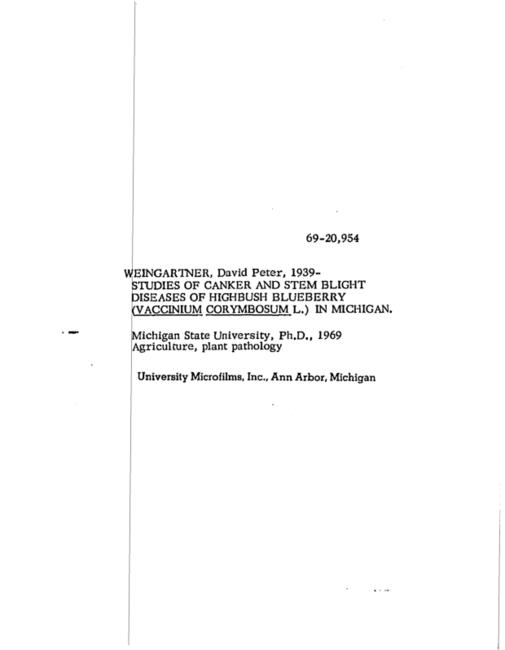 69-20,954

WEINGARTNER, David Peter, 1939-
STUDIES OF CANKER AND STEM BLIGHT DISEASES OF HIGHBUSH BLUEBERRY (VACCINIUM CORYMBOSUM L.) IN MICHIGAN.

Michigan State University, Ph.D., 1969
Agriculture, plant pathology

University Microfilms, Inc., Ann Arbor, Michigan